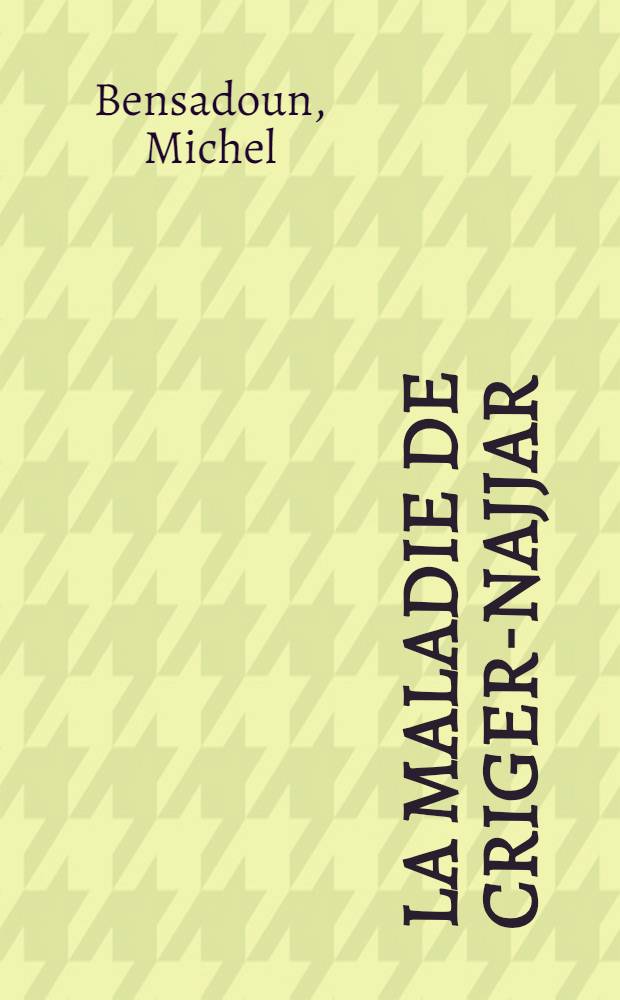 Bensadoun, Michel

LA MALADIE DE CRIGER-NAJJAR